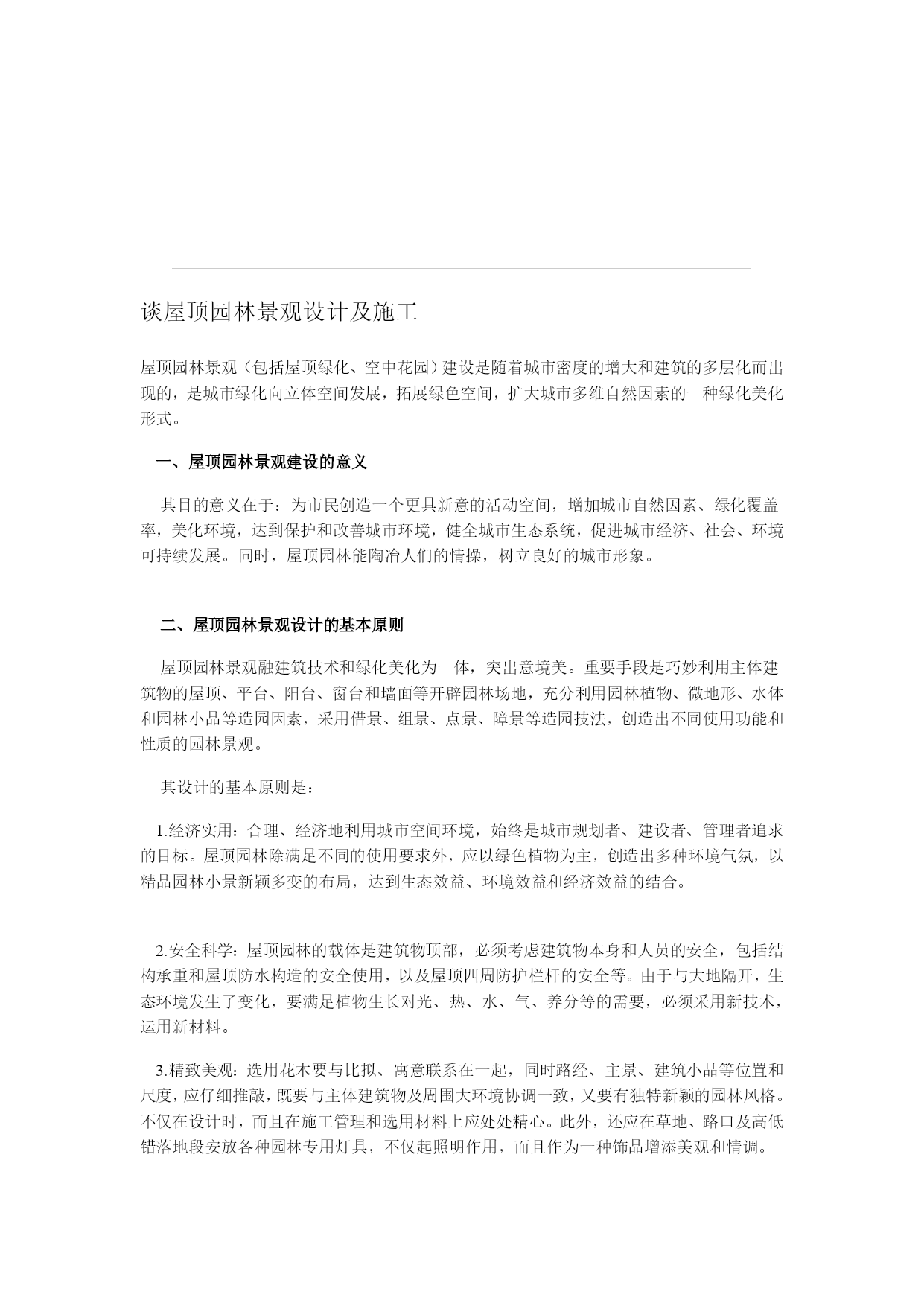 谈屋顶园林景观设计及施工

屋顶园林景观（包括屋顶绿化、空中花园）建设是随着城市密度的增大和建筑的多层化而出现的，是城市绿化向立体空间发展，拓展绿色空间，扩大城市多维自然因素的一种绿化美化形式。

一、屋顶园林景观建设的意义

其目的意义在于：为市民创造一个更具新意的活动空间，增加城市自然因素、绿化覆盖率，美化环境，达到保护和改善城市环境，健全城市生态系统，促进城市经济、社会、环境可持续发展。同时，屋顶园林能陶冶人们的情操，树立良好的城市形象。

二、屋顶园林景观设计的基本原则

屋顶园林景观融建筑技术和绿化美化为一体，突出意境美。重要手段是巧妙利用主体建筑物的屋顶、平台、阳台、窗台和墙面等开辟园林场地，充分利用园林植物、微地形、水体和园林小品等造园因素，采用借景、组景、点景、障景等造园技法，创造出不同使用功能和性质的园林景观。

其设计的基本原则是：

1.经济实用：合理、经济地利用城市空间环境，始终是城市规划者、建设者、管理者追求的目标。屋顶园林除满足不同的使用要求外，应以绿色植物为主，创造出多种环境气氛，以精品园林小景新颖多变的布局，达到生态效益、环境效益和经济效益的结合。

2.安全科学：屋顶园林的载体是建筑物顶部，必须考虑建筑物本身和人员的安全，包括结构承重和屋顶防水构造的安全使用，以及屋顶四周防护栏杆的安全等。由于与大地隔开，生态环境发生了变化，要满足植物生长对光、热、水、气、养分等的需要，必须采用新技术，运用新材料。

3.精致美观：选用花木要与比拟、寓意联系在一起，同时路经、主景、建筑小品等位置和尺度，应仔细推敲，既要与主体建筑物及周围大环境协调一致，又要有独特新颖的园林风格。不仅在设计时，而且在施工管理和选用材料上应处处精心。此外，还应在草地、路口及高低错落地段安放各种园林专用灯具，不仅起照明作用，而且作为一种饰品增添美观和情调。